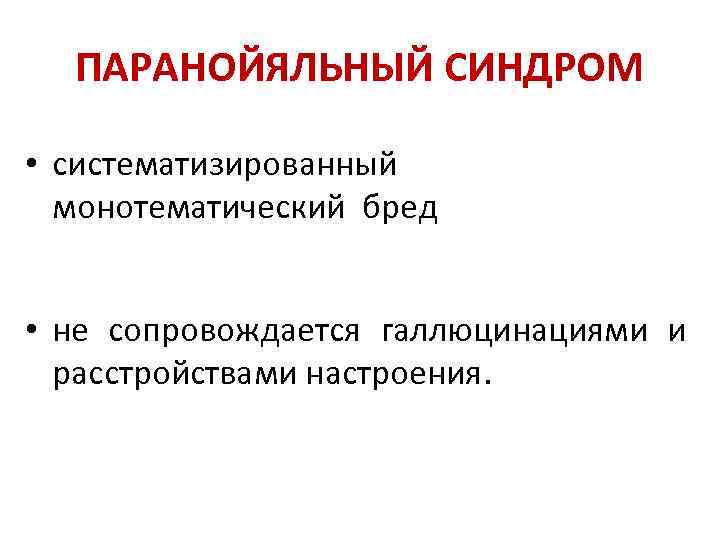 ПАРАНОЙЯЛЬНЫЙ СИНДРОМ

• систематизированный монотематический бред

• не сопровождается галлюцинациями и расстройствами настроения.